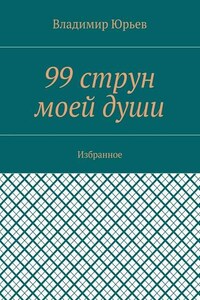 Владимир Юрьев

99 струн моей души

Избранное